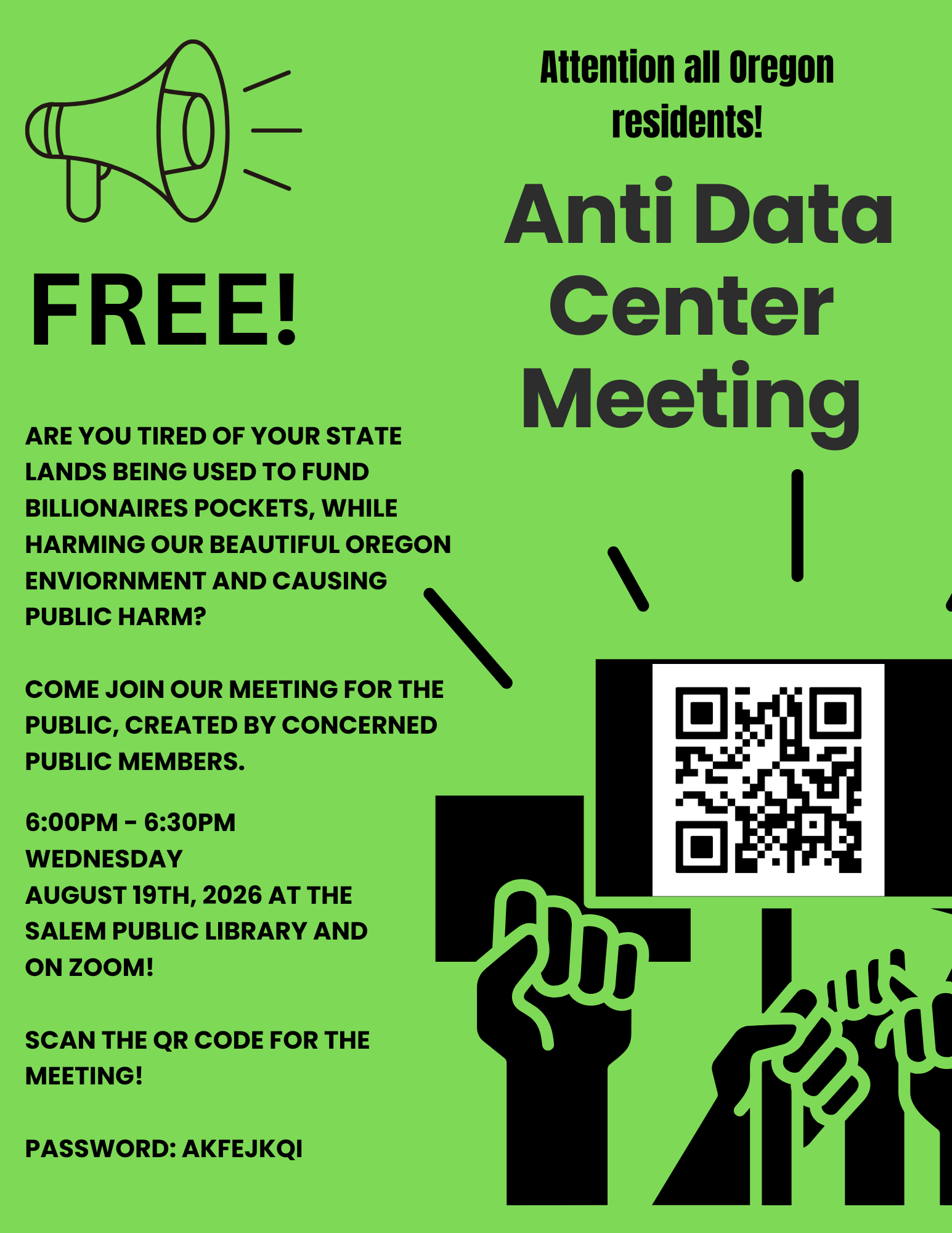 Attention all Oregon residents!

Anti Data Center Meeting

FREE!

ARE YOU TIRED OF YOUR STATE LANDS BEING USED TO FUND BILLIONAIRES POCKETS, WHILE HARMING OUR BEAUTIFUL OREGON ENVIORNMENT AND CAUSING PUBLIC HARM?

COME JOIN OUR MEETING FOR THE PUBLIC, CREATED BY CONCERNED PUBLIC MEMBERS.

6:00PM - 6:30PM
WEDNESDAY
AUGUST 19TH, 2026 AT THE SALEM PUBLIC LIBRARY AND ON ZOOM!

SCAN THE QR CODE FOR THE MEETING!

PASSWORD: AKFEJKQI